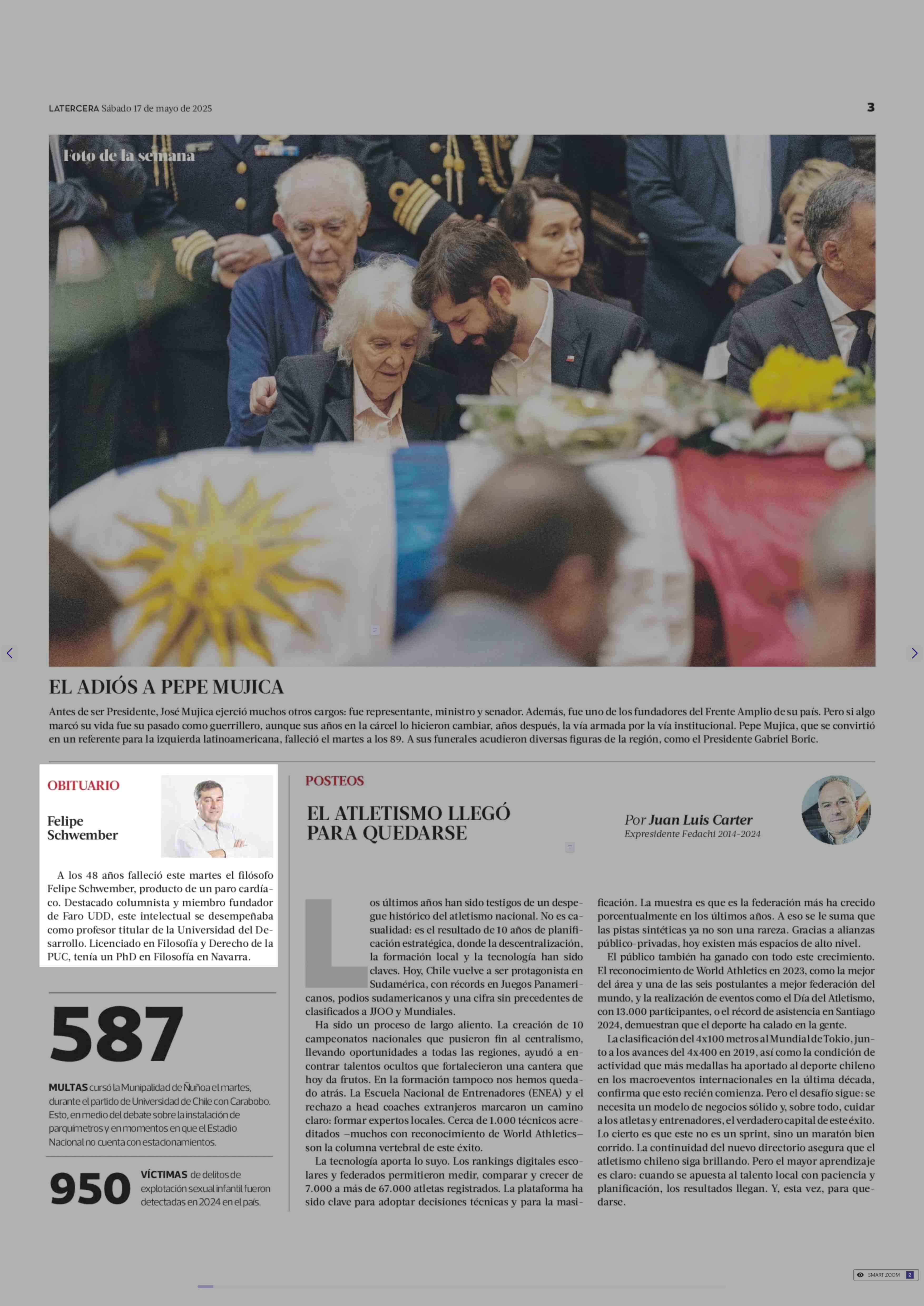 LATERCERA Sábado 17 de mayo de 2025

3

Foto de la semana

EL ADIÓS A PEPE MUJICA

Antes de ser Presidente, José Mujica ejerció muchos otros cargos: fue representante, ministro y senador. Además, fue uno de los fundadores del Frente Amplio de su país. Pero si algo marcó su vida fue su pasado como guerrillero, aunque sus años en la cárcel lo hicieron cambiar, años después, la vía armada por la vía institucional. Pepe Mujica, que se convirtió en un referente para la izquierda latinoamericana, falleció el martes a los 89. A sus funerales acudieron diversas figuras de la región, como el Presidente Gabriel Boric.

OBITUARIO

Felipe Schwember

A los 48 años falleció este martes el filósofo Felipe Schwember, producto de un paro cardíaco. Destacado columnista y miembro fundador de Faro UDD, este intelectual se desempeñaba como profesor titular de la Universidad del Desarrollo. Licenciado en Filosofía y Derecho de la PUC, tenía un PhD en Filosofía en Navarra.

587

MULTAS cursó la Munipalidad de Ñuñoa el martes, durante el partido de Universidad de Chile con Carabobo. Esto, en medio del debate sobre la instalación de parquímetros y en momentos en que el Estadio Nacional no cuenta con estacionamientos.

950

VÍCTIMAS de delitos de explotación sexual infantil fueron detectadas en 2024 en el país.

POSTEOS

EL ATLETISMO LLEGÓ PARA QUEDARSE

Por Juan Luis Carter
Expresidente Fedachi 2014-2024

Los últimos años han sido testigos de un despegue histórico del atletismo nacional. No es casualidad: es el resultado de 10 años de planificación estratégica, donde la descentralización, la formación local y la tecnología han sido claves. Hoy, Chile vuelve a ser protagonista en Sudamérica, con récords en Juegos Panamericanos, podios sudamericanos y una cifra sin precedentes de clasificados a JJOO y Mundiales.

Ha sido un proceso de largo aliento. La creación de 10 campeonatos nacionales que pusieron fin al centralismo, llevando oportunidades a todas las regiones, ayudó a encontrar talentos ocultos que fortalecieron una cantera que hoy da frutos. En la formación tampoco nos hemos quedado atrás. La Escuela Nacional de Entrenadores (ENEA) y el rechazo a head coaches extranjeros marcaron un camino claro: formar expertos locales. Cerca de 1.000 técnicos acreditados –muchos con reconocimiento de World Athletics– son la columna vertebral de este éxito.

La tecnología aporta lo suyo. Los rankings digitales escolares y federados permitieron medir, comparar y crecer de 7.000 a más de 67.000 atletas registrados. La plataforma ha sido clave para adoptar decisiones técnicas y para la masificación. La muestra es que es la federación más ha crecido porcentualmente en los últimos años. A eso se le suma que las pistas sintéticas ya no son una rareza. Gracias a alianzas público-privadas, hoy existen más espacios de alto nivel.

El público también ha ganado con todo este crecimiento. El reconocimiento de World Athletics en 2023, como la mejor del área y una de las seis postulantes a mejor federación del mundo, y la realización de eventos como el Día del Atletismo, con 13.000 participantes, o el récord de asistencia en Santiago 2024, demuestran que el deporte ha calado en la gente.

La clasificación del 4x100 metros al Mundial de Tokio, junto a los avances del 4x400 en 2019, así como la condición de actividad que más medallas ha aportado al deporte chileno en los macroeventos internacionales en la última década, confirma que esto recién comienza. Pero el desafío sigue: se necesita un modelo de negocios sólido y, sobre todo, cuidar a los atletas y entrenadores, el verdadero capital de este éxito. Lo cierto es que este no es un sprint, sino un maratón bien corrido. La continuidad del nuevo directorio asegura que el atletismo chileno siga brillando. Pero el mayor aprendizaje es claro: cuando se apuesta al talento local con paciencia y planificación, los resultados llegan. Y, esta vez, para quedarse.

SMART ZOOM 2